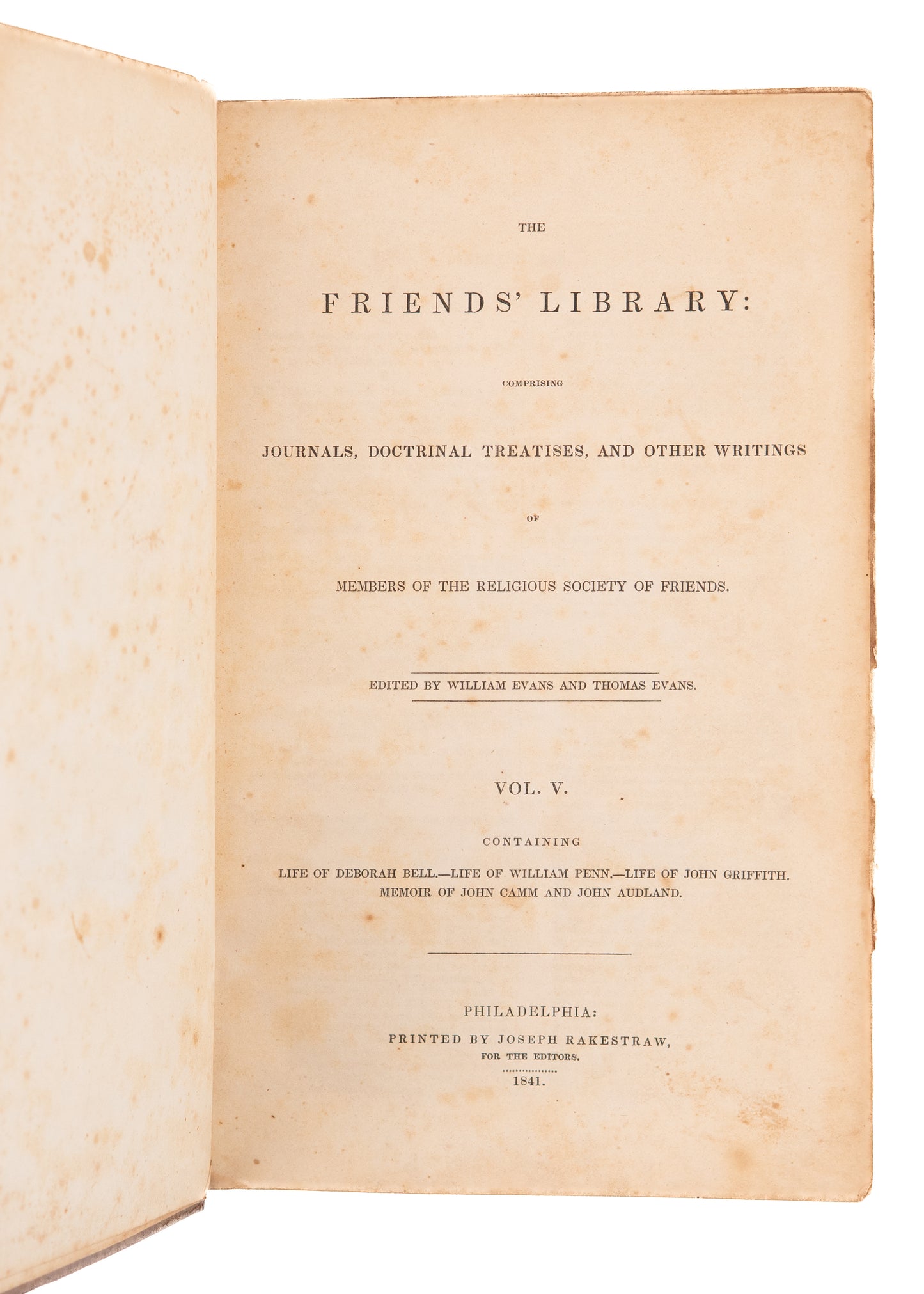 THE

FRIENDS' LIBRARY:

COMPRISING

JOURNALS, DOCTRINAL TREATISES, AND OTHER WRITINGS

OF

MEMBERS OF THE RELIGIOUS SOCIETY OF FRIENDS.

EDITED BY WILLIAM EVANS AND THOMAS EVANS.

VOL. V.

CONTAINING

LIFE OF DEBORAH BELL.—LIFE OF WILLIAM PENN.—LIFE OF JOHN GRIFFITH.
MEMOIR OF JOHN CAMM AND JOHN AUDLAND.

PHILADELPHIA:
PRINTED BY JOSEPH RAKESTRAW,
FOR THE EDITORS.
1841.